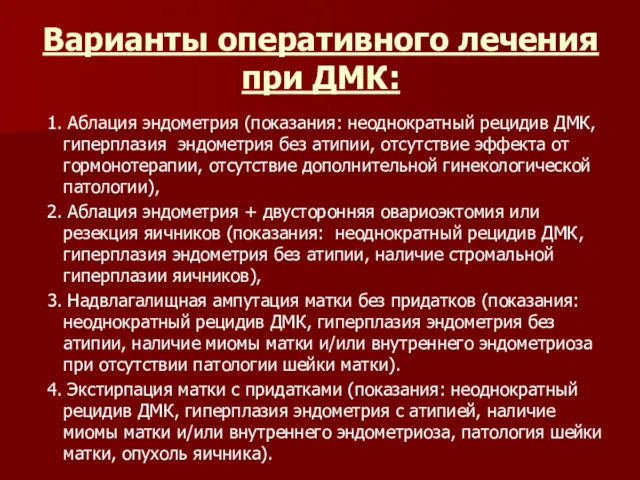 Варианты оперативного лечения при ДМК:

1. Аблация эндометрия (показания: неоднократный рецидив ДМК, гиперплазия эндометрия без атипии, отсутствие эффекта от гормонотерапии, отсутствие дополнительной гинекологической патологии),

2. Аблация эндометрия + двусторонняя овариоэктомия или резекция яичников (показания: неоднократный рецидив ДМК, гиперплазия эндометрия без атипии, наличие стромальной гиперплазии яичников),

3. Надвлагалищная ампутация матки без придатков (показания: неоднократный рецидив ДМК, гиперплазия эндометрия без атипии, наличие миомы матки и/или внутреннего эндометриоза при отсутствии патологии шейки матки).

4. Экстирпация матки с придатками (показания: неоднократный рецидив ДМК, гиперплазия эндометрия с атипией, наличие миомы матки и/или внутреннего эндометриоза, патология шейки матки, опухоль яичника).